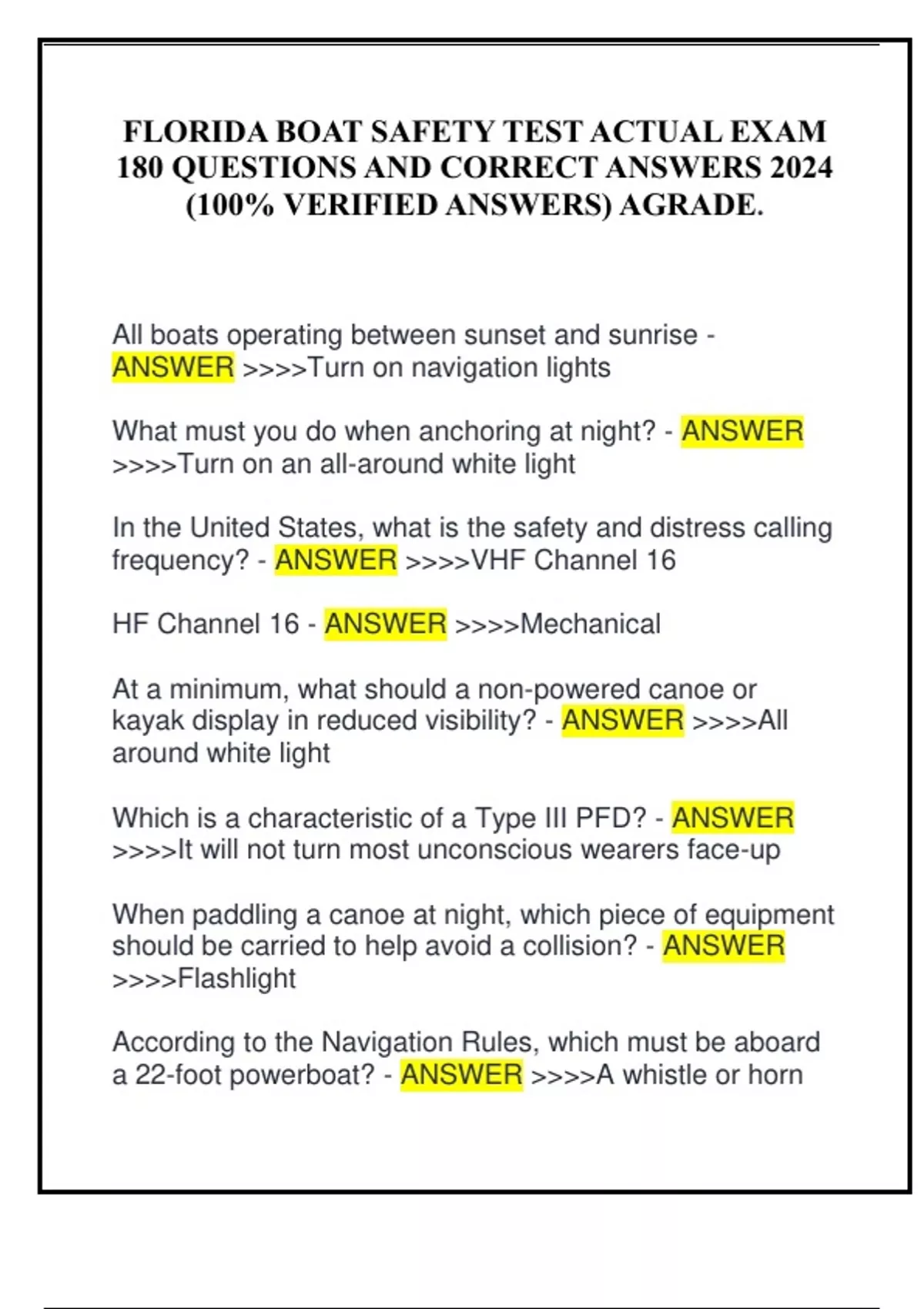 FLORIDA BOAT SAFETY TEST ACTUAL EXAM 180 QUESTIONS AND CORRECT ANSWERS 2024 (100% VERIFIED ANSWERS) AGRADE.

All boats operating between sunset and sunrise - ANSWER >>>>Turn on navigation lights

What must you do when anchoring at night? - ANSWER >>>>Turn on an all-around white light

In the United States, what is the safety and distress calling frequency? - ANSWER >>>>VHF Channel 16

HF Channel 16 - ANSWER >>>>Mechanical

At a minimum, what should a non-powered canoe or kayak display in reduced visibility? - ANSWER >>>>All around white light

Which is a characteristic of a Type III PFD? - ANSWER >>>>It will not turn most unconscious wearers face-up

When paddling a canoe at night, which piece of equipment should be carried to help avoid a collision? - ANSWER >>>>Flashlight

According to the Navigation Rules, which must be aboard a 22-foot powerboat? - ANSWER >>>>A whistle or horn